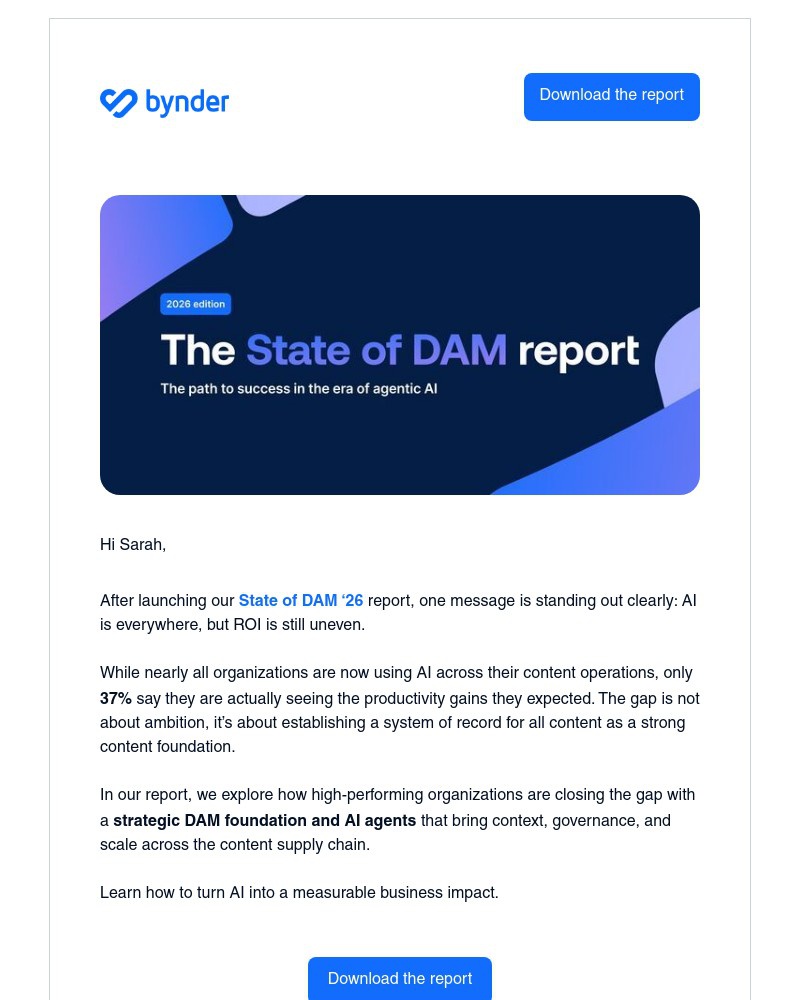 bynder

Download the report

2026 edition

The State of DAM report

The path to success in the era of agentic AI

Hi Sarah,

After launching our State of DAM ‘26 report, one message is standing out clearly: AI is everywhere, but ROI is still uneven.

While nearly all organizations are now using AI across their content operations, only 37% say they are actually seeing the productivity gains they expected. The gap is not about ambition, it’s about establishing a system of record for all content as a strong content foundation.

In our report, we explore how high-performing organizations are closing the gap with a strategic DAM foundation and AI agents that bring context, governance, and scale across the content supply chain.

Learn how to turn AI into a measurable business impact.

Download the report